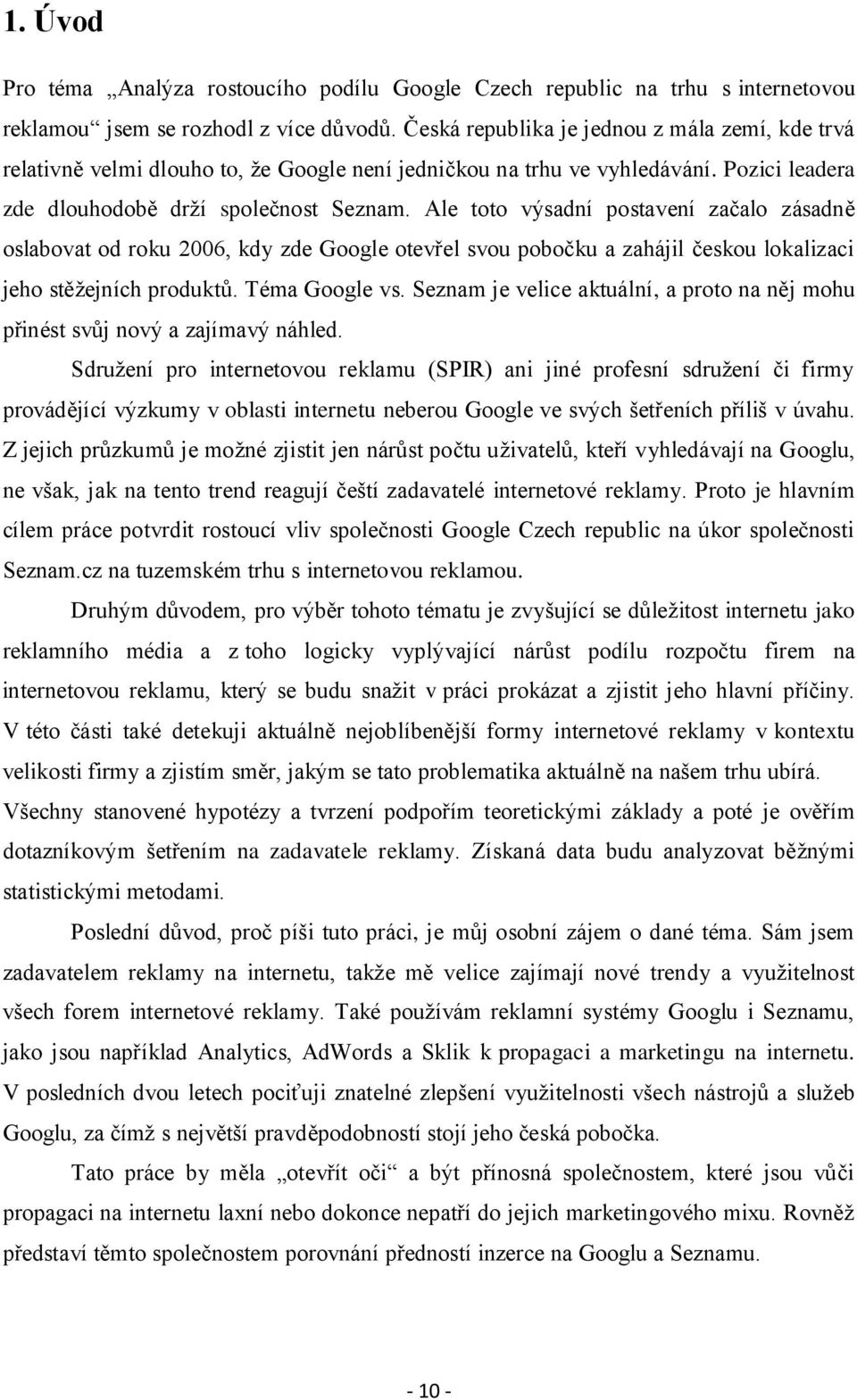 1. Úvod

Pro téma „Analýza rostoucího podílu Google Czech republic na trhu s internetovou reklamou“ jsem se rozhodl z více důvodů. Česká republika je jednou z mála zemí, kde trvá relativně velmi dlouho to, že Google není jedničkou na trhu ve vyhledávání. Pozici leadera zde dlouhodobě drží společnost Seznam. Ale toto výsadní postavení začalo zásadně oslabovat od roku 2006, kdy zde Google otevřel svou pobočku a zahájil českou lokalizaci jeho stěžejních produktů. Téma Google vs. Seznam je velice aktuální, a proto na něj mohu přinést svůj nový a zajímavý náhled.

Sdružení pro internetovou reklamu (SPIR) ani jiné profesní sdružení či firmy provádějící výzkumy v oblasti internetu neberou Google ve svých šetřeních příliš v úvahu. Z jejich průzkumů je možné zjistit jen nárůst počtu uživatelů, kteří vyhledávají na Googlu, ne však, jak na tento trend reagují čeští zadavatelé internetové reklamy. Proto je hlavním cílem práce potvrdit rostoucí vliv společnosti Google Czech republic na úkor společnosti Seznam.cz na tuzemském trhu s internetovou reklamou.

Druhým důvodem, pro výběr tohoto tématu je zvyšující se důležitost internetu jako reklamního média a z toho logicky vyplývající nárůst podílu rozpočtu firem na internetovou reklamu, který se budu snažit v práci prokázat a zjistit jeho hlavní příčiny. V této části také detekuji aktuálně nejoblíbenější formy internetové reklamy v kontextu velikosti firmy a zjistím směr, jakým se tato problematika aktuálně na našem trhu ubírá. Všechny stanovené hypotézy a tvrzení podpořím teoretickými základy a poté je ověřím dotazníkovým šetřením na zadavatele reklamy. Získaná data budu analyzovat běžnými statistickými metodami.

Poslední důvod, proč píši tuto práci, je můj osobní zájem o dané téma. Sám jsem zadavatelem reklamy na internetu, takže mě velice zajímají nové trendy a využitelnost všech forem internetové reklamy. Také používám reklamní systémy Googlu i Seznamu, jako jsou například Analytics, AdWords a Sklik k propagaci a marketingu na internetu. V posledních dvou letech pociťuji znatelné zlepšení využitelnosti všech nástrojů a služeb Googlu, za čímž s největší pravděpodobností stojí jeho česká pobočka.

Tato práce by měla „otevřít oči“ a být přínosná společnostem, které jsou vůči propagaci na internetu laxní nebo dokonce nepatří do jejich marketingového mixu. Rovněž představí těmto společnostem porovnání předností inzerce na Googlu a Seznamu.

- 10 -